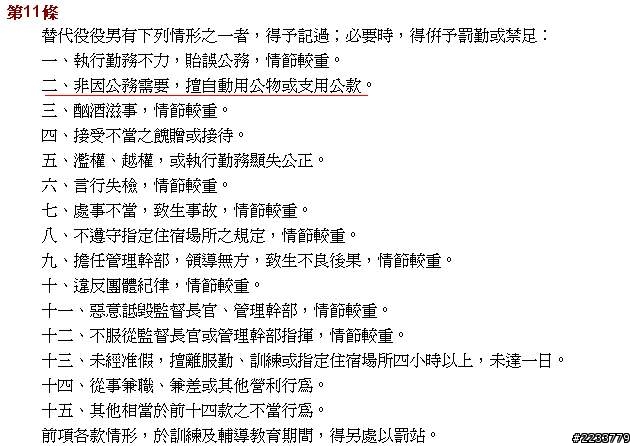 第11條
替代役役男有下列情形之一者，得予記過；必要時，得併予罰勤或禁足：
一、執行勤務不力，貽誤公務，情節較重。
二、非因公務需要，擅自動用公物或支用公款。
三、酗酒滋事，情節較重。
四、接受不當之餽贈或接待。
五、濫權、越權，或執行勤務顯失公正。
六、言行失檢，情節較重。
七、處事不當，致生事故，情節較重。
八、不遵守指定住宿場所之規定，情節較重。
九、擔任管理幹部，領導無方，致生不良後果，情節較重。
十、違反團體紀律，情節較重。
十一、惡意詆毀監督長官、管理幹部，情節較重。
十二、不服從監督長官或管理幹部指揮，情節較重。
十三、未經准假，擅離服勤、訓練或指定住宿場所四小時以上，未達一日。
十四、從事兼職、兼差或其他營利行為。
十五、其他相當於前十四款之不當行為。
前項各款情形，於訓練及輔導教育期間，得另處以罰站。
#2233779